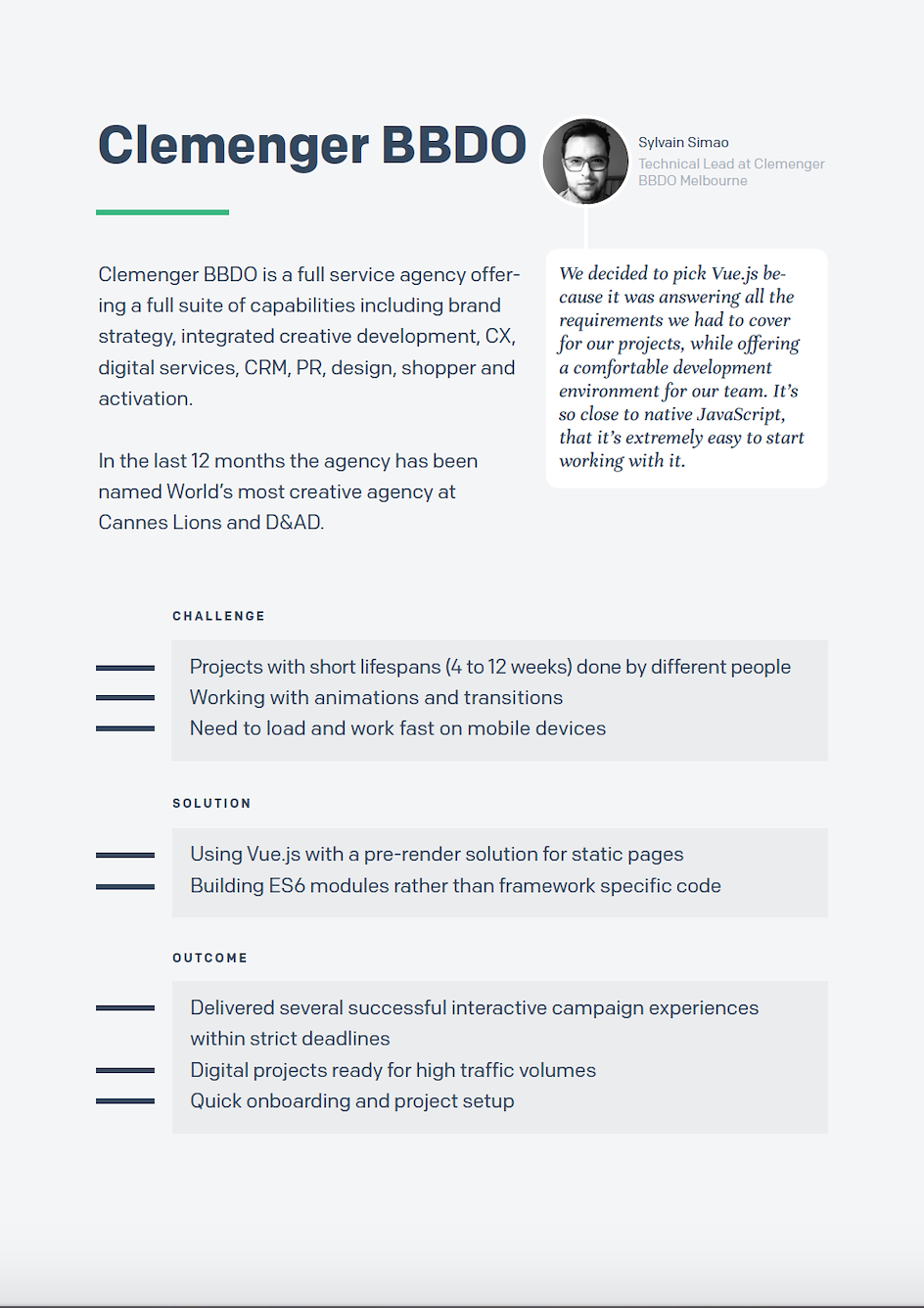 Clemenger BBDO

Sylvain Simao
Technical Lead at Clemenger BBDO Melbourne

Clemenger BBDO is a full service agency offering a full suite of capabilities including brand strategy, integrated creative development, CX, digital services, CRM, PR, design, shopper and activation.

In the last 12 months the agency has been named World's most creative agency at Cannes Lions and D&AD.

We decided to pick Vue.js because it was answering all the requirements we had to cover for our projects, while offering a comfortable development environment for our team. It's so close to native JavaScript, that it's extremely easy to start working with it.

CHALLENGE

Projects with short lifespans (4 to 12 weeks) done by different people
Working with animations and transitions
Need to load and work fast on mobile devices

SOLUTION

Using Vue.js with a pre-render solution for static pages
Building ES6 modules rather than framework specific code

OUTCOME

Delivered several successful interactive campaign experiences within strict deadlines
Digital projects ready for high traffic volumes
Quick onboarding and project setup